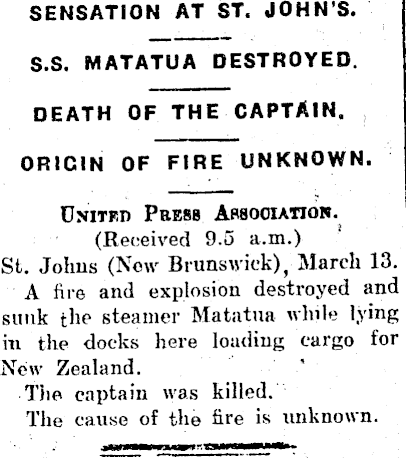 SENSATION AT ST. JOHN'S.

S.S. MATATUA DESTROYED.

DEATH OF THE CAPTAIN.

ORIGIN OF FIRE UNKNOWN.

UNITED PRESS ASSOCIATION.
(Received 9.5 a.m.)
St. Johns (New Brunswick), March 13.

A fire and explosion destroyed and sunk the steamer Matatua while lying in the docks here loading cargo for New Zealand.

The captain was killed.

The cause of the fire is unknown.